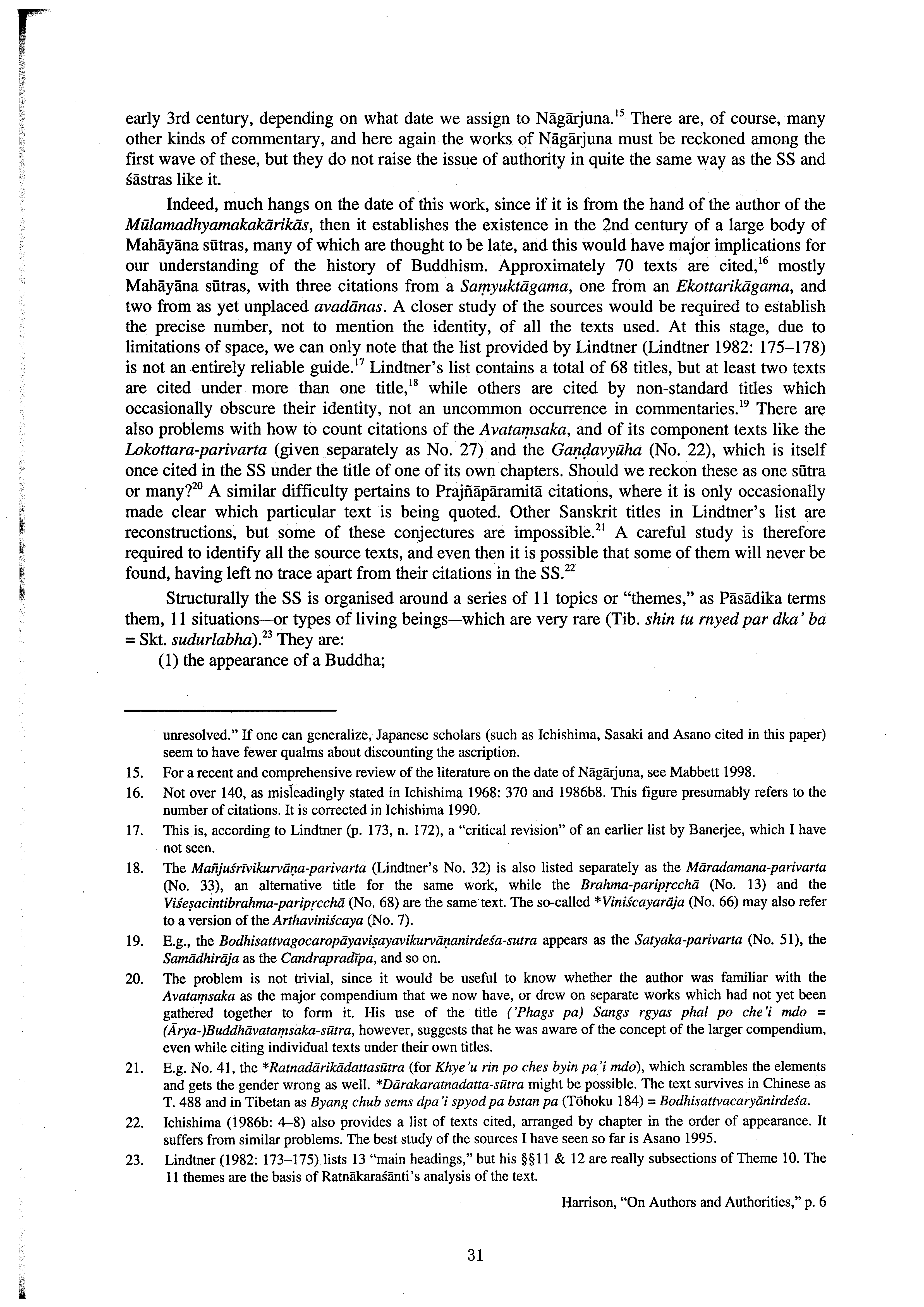 early 3rd century, depending on what date we assign to Nāgārjuna.$^{15}$ There are, of course, many other kinds of commentary, and here again the works of Nāgārjuna must be reckoned among the first wave of these, but they do not raise the issue of authority in quite the same way as the SS and śāstras like it.

Indeed, much hangs on the date of this work, since if it is from the hand of the author of the Mūlamadhyamakakārikās, then it establishes the existence in the 2nd century of a large body of Mahāyāna sūtras, many of which are thought to be late, and this would have major implications for our understanding of the history of Buddhism. Approximately 70 texts are cited,$^{16}$ mostly Mahāyāna sūtras, with three citations from a Saṃyuktāgama, one from an Ekottarikāgama, and two from as yet unplaced avadānas. A closer study of the sources would be required to establish the precise number, not to mention the identity, of all the texts used. At this stage, due to limitations of space, we can only note that the list provided by Lindtner (Lindtner 1982: 175–178) is not an entirely reliable guide.$^{17}$ Lindtner's list contains a total of 68 titles, but at least two texts are cited under more than one title,$^{18}$ while others are cited by non-standard titles which occasionally obscure their identity, not an uncommon occurrence in commentaries.$^{19}$ There are also problems with how to count citations of the Avataṃsaka, and of its component texts like the Lokottara-parivarta (given separately as No. 27) and the Gaṇḍavyūha (No. 22), which is itself once cited in the SS under the title of one of its own chapters. Should we reckon these as one sūtra or many?$^{20}$ A similar difficulty pertains to Prajñāpāramitā citations, where it is only occasionally made clear which particular text is being quoted. Other Sanskrit titles in Lindtner's list are reconstructions, but some of these conjectures are impossible.$^{21}$ A careful study is therefore required to identify all the source texts, and even then it is possible that some of them will never be found, having left no trace apart from their citations in the SS.$^{22}$

Structurally the SS is organised around a series of 11 topics or "themes," as Pāsādika terms them, 11 situations—or types of living beings—which are very rare (Tib. shin tu rnyed par dka' ba = Skt. sudurlabha).$^{23}$ They are:

(1) the appearance of a Buddha;

unresolved." If one can generalize, Japanese scholars (such as Ichishima, Sasaki and Asano cited in this paper) seem to have fewer qualms about discounting the ascription.

15. For a recent and comprehensive review of the literature on the date of Nāgārjuna, see Mabbett 1998.

16. Not over 140, as misleadingly stated in Ichishima 1968: 370 and 1986b8. This figure presumably refers to the number of citations. It is corrected in Ichishima 1990.

17. This is, according to Lindtner (p. 173, n. 172), a "critical revision" of an earlier list by Banerjee, which I have not seen.

18. The Mañjuśrīvikurvāṇa-parivarta (Lindtner's No. 32) is also listed separately as the Māradamana-parivarta (No. 33), an alternative title for the same work, while the Brahma-paripṛcchā (No. 13) and the Viśeṣacintibrahma-paripṛcchā (No. 68) are the same text. The so-called *Viniścayarāja (No. 66) may also refer to a version of the Arthaviniścaya (No. 7).

19. E.g., the Bodhisattvagocaropāyaviṣayavikurvāṇanirdeśa-sutra appears as the Satyaka-parivarta (No. 51), the Samādhirāja as the Candrapradīpa, and so on.

20. The problem is not trivial, since it would be useful to know whether the author was familiar with the Avataṃsaka as the major compendium that we now have, or drew on separate works which had not yet been gathered together to form it. His use of the title ('Phags pa) Sangs rgyas phal po che'i mdo = (Ārya-)Buddhāvataṃsaka-sūtra, however, suggests that he was aware of the concept of the larger compendium, even while citing individual texts under their own titles.

21. E.g. No. 41, the *Ratnadārikādattasūtra (for Khye'u rin po ches byin pa'i mdo), which scrambles the elements and gets the gender wrong as well. *Dārakaratnadatta-sūtra might be possible. The text survives in Chinese as T. 488 and in Tibetan as Byang chub sems dpa'i spyod pa bstan pa (Tōhoku 184) = Bodhisattvacaryānirdeśa.

22. Ichishima (1986b: 4–8) also provides a list of texts cited, arranged by chapter in the order of appearance. It suffers from similar problems. The best study of the sources I have seen so far is Asano 1995.

23. Lindtner (1982: 173–175) lists 13 "main headings," but his §§11 & 12 are really subsections of Theme 10. The 11 themes are the basis of Ratnākaraśānti's analysis of the text.

Harrison, "On Authors and Authorities," p. 6

31